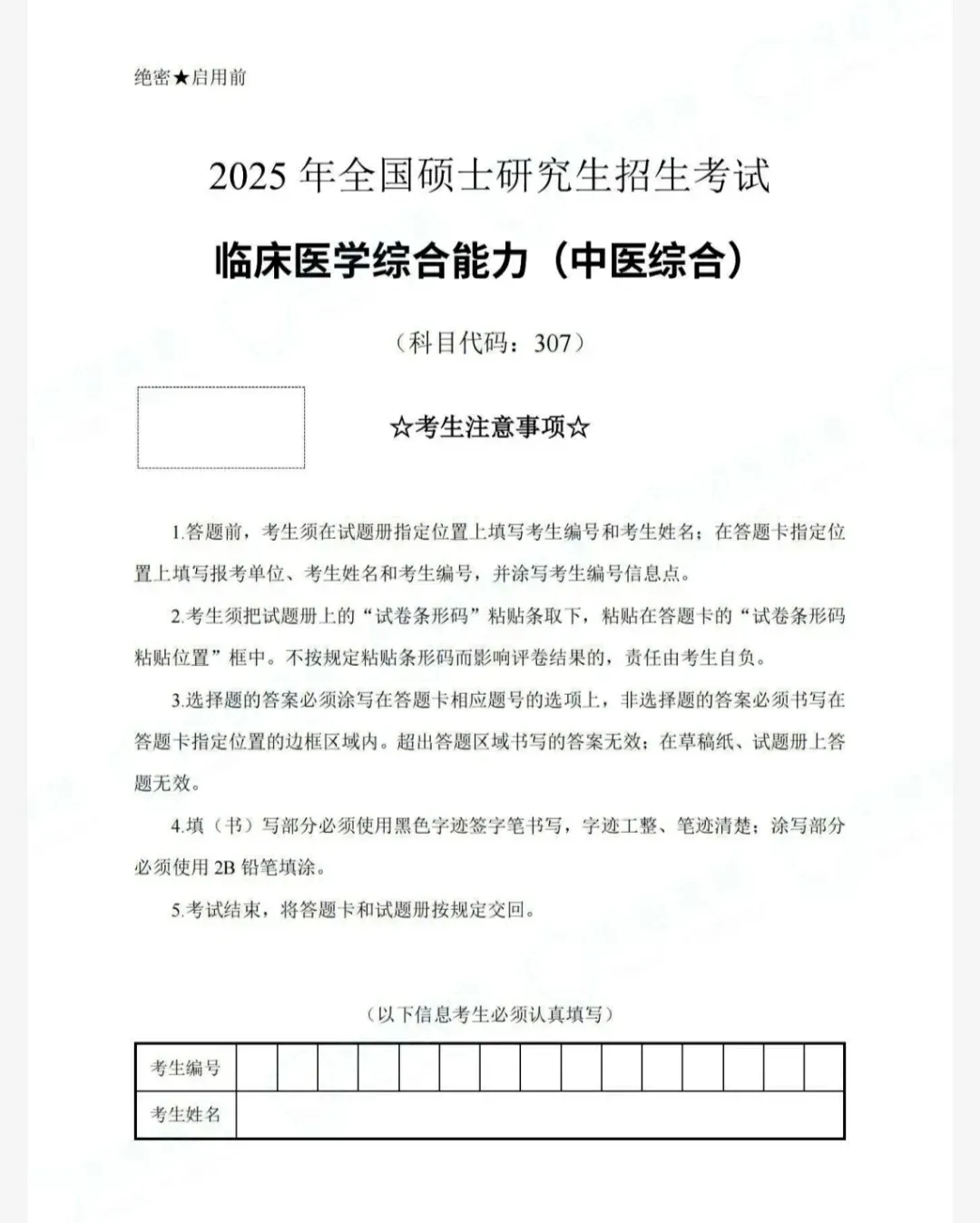 绝密★启用前

2025 年全国硕士研究生招生考试

临床医学综合能力（中医综合）

（科目代码：307）

☆考生注意事项☆

1.答题前，考生须在试题册指定位置上填写考生编号和考生姓名；在答题卡指定位置上填写报考单位、考生姓名和考生编号，并涂写考生编号信息点。

2.考生须把试题册上的“试卷条形码”粘贴条取下，粘贴在答题卡的“试卷条形码粘贴位置”框中。不按规定粘贴条形码而影响评卷结果的，责任由考生自负。

3.选择题的答案必须涂写在答题卡相应题号的选项上，非选择题的答案必须书写在答题卡指定位置的边框区域内。超出答题区域书写的答案无效；在草稿纸、试题册上答题无效。

4.填（书）写部分必须使用黑色字迹签字笔书写，字迹工整、笔迹清楚；涂写部分必须使用 2B 铅笔填涂。

5.考试结束，将答题卡和试题册按规定交回。

（以下信息考生必须认真填写）

| 考生编号 | | | | | | | | | | | | | | | |
|---|---|---|---|---|---|---|---|---|---|---|---|---|---|---|---|
| 考生姓名 | | | | | | | | | | | | | | | |